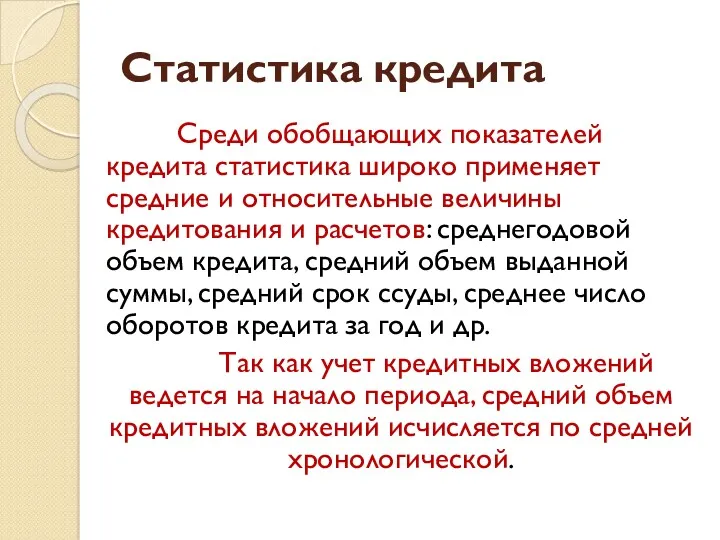 Статистика кредита

Среди обобщающих показателей кредита статистика широко применяет средние и относительные величины кредитования и расчетов: среднегодовой объем кредита, средний объем выданной суммы, средний срок ссуды, среднее число оборотов кредита за год и др.

Так как учет кредитных вложений ведется на начало периода, средний объем кредитных вложений исчисляется по средней хронологической.